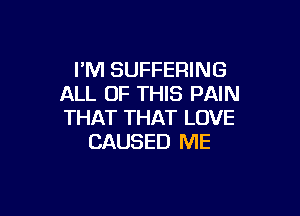 I'M SUFFERING
ALL OF THIS PAIN
THAT THAT LOVE
CAUSED ME